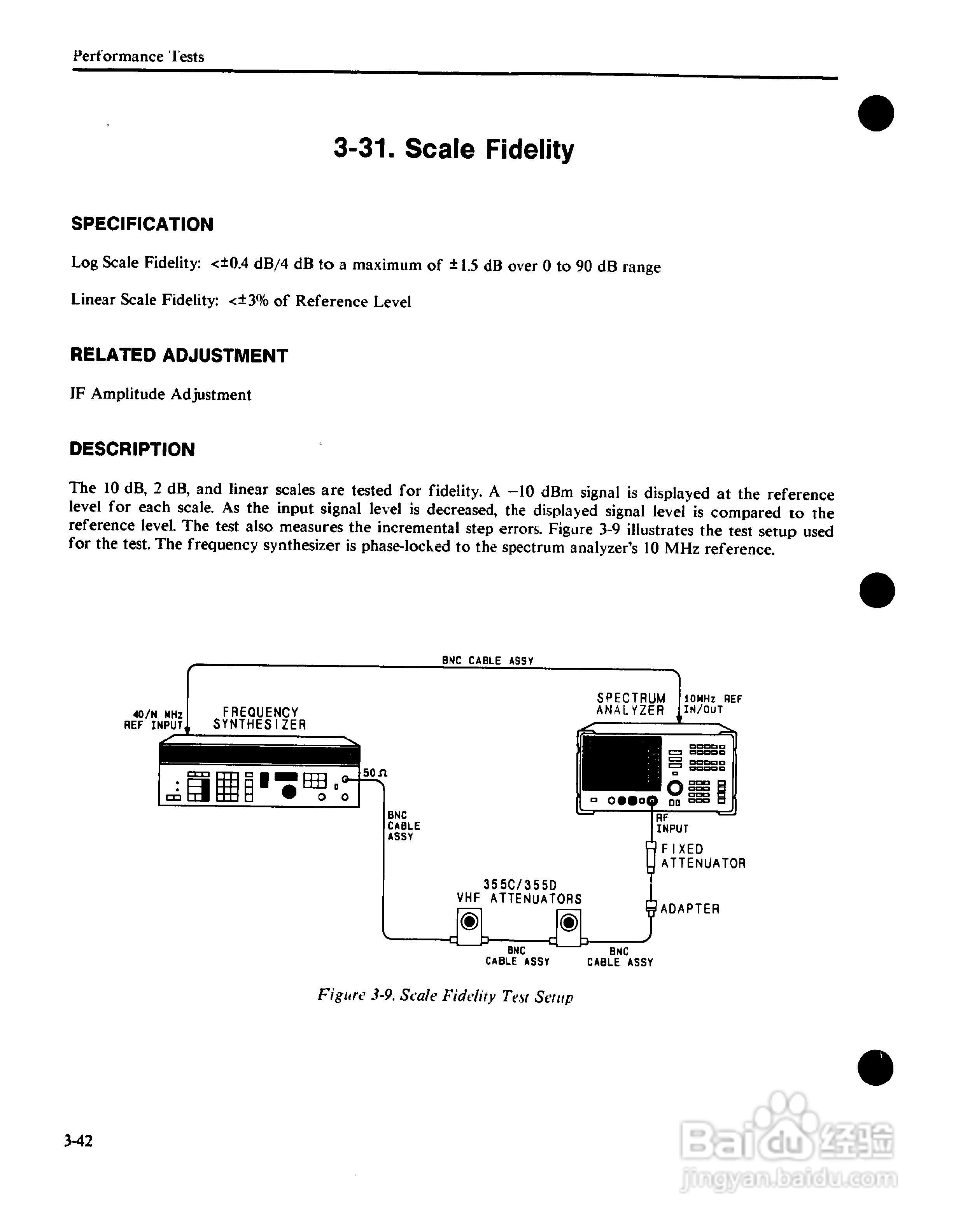 Performance Tests

3-31. Scale Fidelity

SPECIFICATION

Log Scale Fidelity: <±0.4 dB/4 dB to a maximum of ±1.5 dB over 0 to 90 dB range

Linear Scale Fidelity: <±3% of Reference Level

RELATED ADJUSTMENT

IF Amplitude Adjustment

DESCRIPTION

The 10 dB, 2 dB, and linear scales are tested for fidelity. A −10 dBm signal is displayed at the reference level for each scale. As the input signal level is decreased, the displayed signal level is compared to the reference level. The test also measures the incremental step errors. Figure 3-9 illustrates the test setup used for the test. The frequency synthesizer is phase-locked to the spectrum analyzer's 10 MHz reference.

BNC CABLE ASSY

40/N MHz REF INPUT

FREQUENCY SYNTHESIZER

SPECTRUM ANALYZER

10MHz REF IN/OUT

50 Ω

BNC CABLE ASSY

RF INPUT

FIXED ATTENUATOR

355C/355D VHF ATTENUATORS

ADAPTER

BNC CABLE ASSY

BNC CABLE ASSY

Figure 3-9. Scale Fidelity Test Setup

3-42

Baidu 经验 jingyan.baidu.com